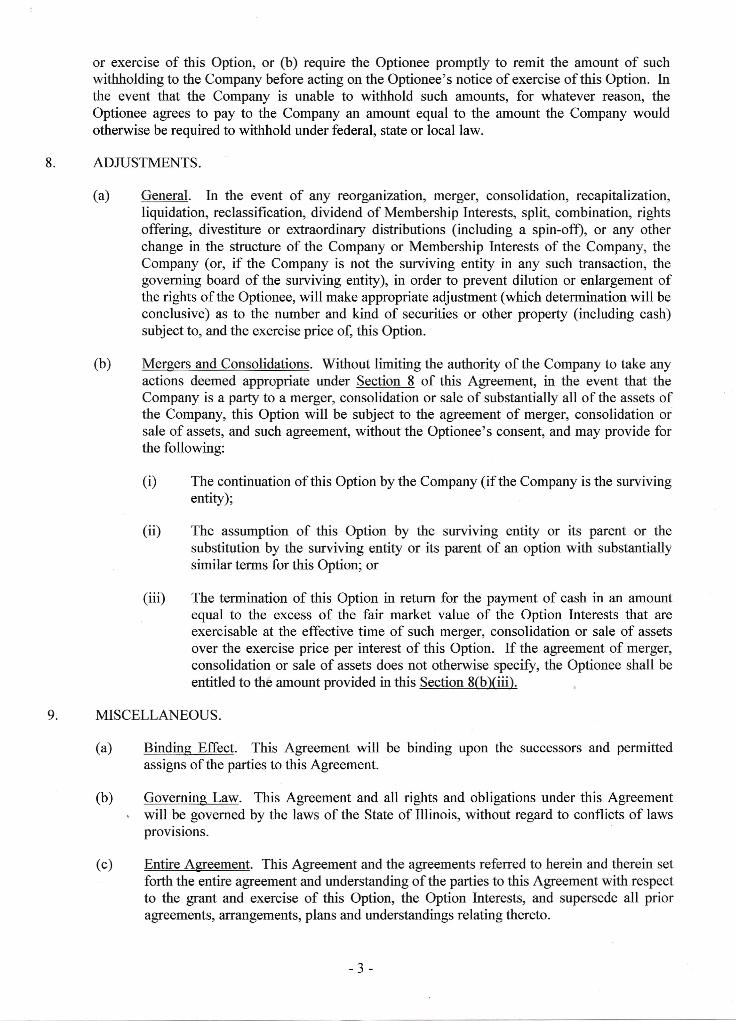 or exercise of this Option, or (b) require the Optionee promptly to remit the amount of such withholding to the Company before acting on the Optionee's notice of exercise of this Option. In the event that the Company is unable to withhold such amounts, for whatever reason, the Optionee agrees to pay to the Company an amount equal to the amount the Company would otherwise be required to withhold under federal, state or local law.

8. ADJUSTMENTS.

(a) General. In the event of any reorganization, merger, consolidation, recapitalization, liquidation, reclassification, dividend of Membership Interests, split, combination, rights offering, divestiture or extraordinary distributions (including a spin-off), or any other change in the structure of the Company or Membership Interests of the Company, the Company (or, if the Company is not the surviving entity in any such transaction, the governing board of the surviving entity), in order to prevent dilution or enlargement of the rights of the Optionee, will make appropriate adjustment (which determination will be conclusive) as to the number and kind of securities or other property (including cash) subject to, and the exercise price of, this Option.

(b) Mergers and Consolidations. Without limiting the authority of the Company to take any actions deemed appropriate under Section 8 of this Agreement, in the event that the Company is a party to a merger, consolidation or sale of substantially all of the assets of the Company, this Option will be subject to the agreement of merger, consolidation or sale of assets, and such agreement, without the Optionee's consent, and may provide for the following:

(i) The continuation of this Option by the Company (if the Company is the surviving entity);

(ii) The assumption of this Option by the surviving entity or its parent or the substitution by the surviving entity or its parent of an option with substantially similar terms for this Option; or

(iii) The termination of this Option in return for the payment of cash in an amount equal to the excess of the fair market value of the Option Interests that are exercisable at the effective time of such merger, consolidation or sale of assets over the exercise price per interest of this Option. If the agreement of merger, consolidation or sale of assets does not otherwise specify, the Optionee shall be entitled to the amount provided in this Section 8(b)(iii).

9. MISCELLANEOUS.

(a) Binding Effect. This Agreement will be binding upon the successors and permitted assigns of the parties to this Agreement.

(b) Governing Law. This Agreement and all rights and obligations under this Agreement will be governed by the laws of the State of Illinois, without regard to conflicts of laws provisions.

(c) Entire Agreement. This Agreement and the agreements referred to herein and therein set forth the entire agreement and understanding of the parties to this Agreement with respect to the grant and exercise of this Option, the Option Interests, and supersede all prior agreements, arrangements, plans and understandings relating thereto.

- 3 -